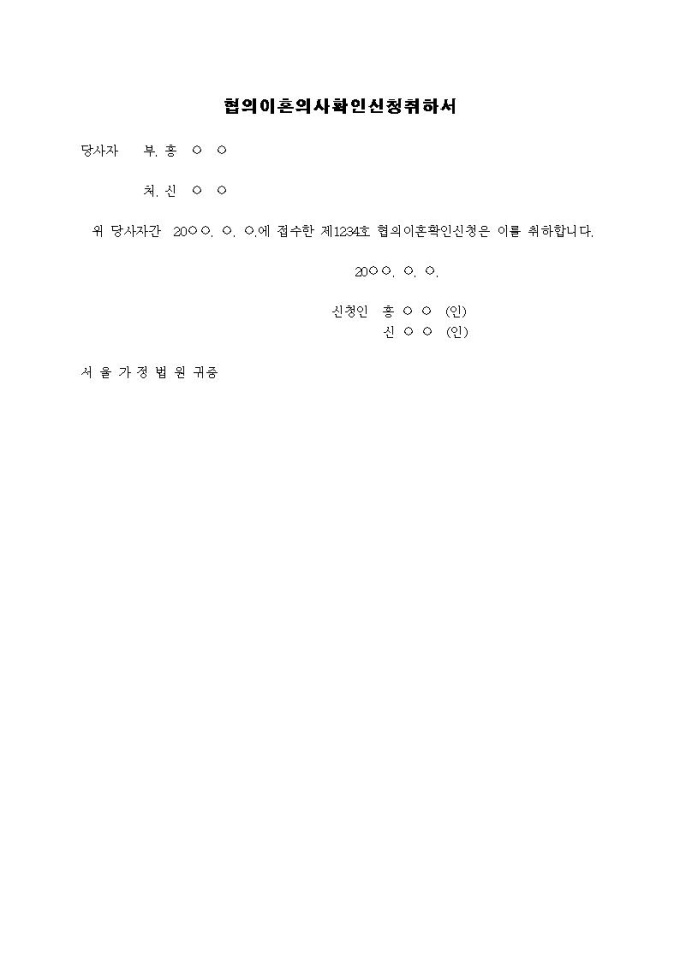 협의이혼의사확인신청취하서

당사자 부. 홍 ○ ○

처. 신 ○ ○

위 당사자간 20○○. ○. ○.에 접수한 제1234호 협의이혼확인신청은 이를 취하합니다.

20○○. ○. ○.

신청인 홍 ○ ○ (인)
신 ○ ○ (인)

서 울 가 정 법 원 귀중